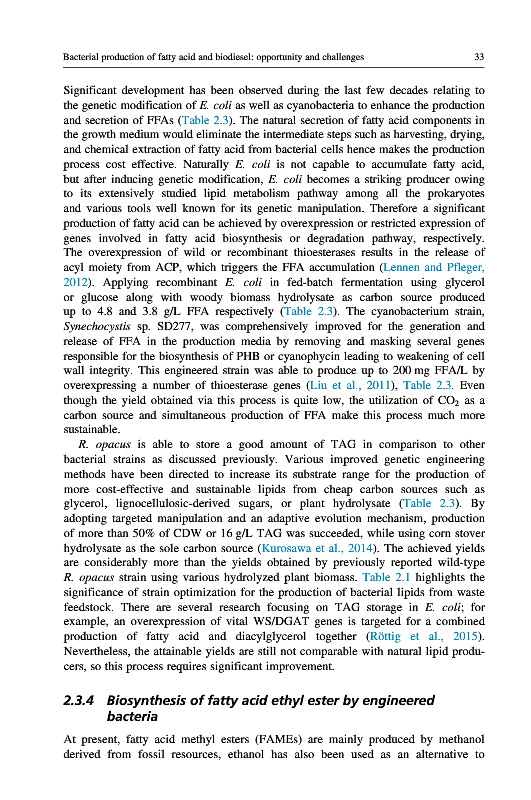 Bacterial production of fatty acid and biodiesel: opportunity and challenges 33

Significant development has been observed during the last few decades relating to the genetic modification of E. coli as well as cyanobacteria to enhance the production and secretion of FFAs (Table 2.3). The natural secretion of fatty acid components in the growth medium would eliminate the intermediate steps such as harvesting, drying, and chemical extraction of fatty acid from bacterial cells hence makes the production process cost effective. Naturally E. coli is not capable to accumulate fatty acid, but after inducing genetic modification, E. coli becomes a striking producer owing to its extensively studied lipid metabolism pathway among all the prokaryotes and various tools well known for its genetic manipulation. Therefore a significant production of fatty acid can be achieved by overexpression or restricted expression of genes involved in fatty acid biosynthesis or degradation pathway, respectively. The overexpression of wild or recombinant thioesterases results in the release of acyl moiety from ACP, which triggers the FFA accumulation (Lennen and Pfleger, 2012). Applying recombinant E. coli in fed-batch fermentation using glycerol or glucose along with woody biomass hydrolysate as carbon source produced up to 4.8 and 3.8 g/L FFA respectively (Table 2.3). The cyanobacterium strain, Synechocystis sp. SD277, was comprehensively improved for the generation and release of FFA in the production media by removing and masking several genes responsible for the biosynthesis of PHB or cyanophycin leading to weakening of cell wall integrity. This engineered strain was able to produce up to 200 mg FFA/L by overexpressing a number of thioesterase genes (Liu et al., 2011), Table 2.3. Even though the yield obtained via this process is quite low, the utilization of $CO_2$ as a carbon source and simultaneous production of FFA make this process much more sustainable.

R. opacus is able to store a good amount of TAG in comparison to other bacterial strains as discussed previously. Various improved genetic engineering methods have been directed to increase its substrate range for the production of more cost-effective and sustainable lipids from cheap carbon sources such as glycerol, lignocellulosic-derived sugars, or plant hydrolysate (Table 2.3). By adopting targeted manipulation and an adaptive evolution mechanism, production of more than 50% of CDW or 16 g/L TAG was succeeded, while using corn stover hydrolysate as the sole carbon source (Kurosawa et al., 2014). The achieved yields are considerably more than the yields obtained by previously reported wild-type R. opacus strain using various hydrolyzed plant biomass. Table 2.1 highlights the significance of strain optimization for the production of bacterial lipids from waste feedstock. There are several research focusing on TAG storage in E. coli; for example, an overexpression of vital WS/DGAT genes is targeted for a combined production of fatty acid and diacylglycerol together (Röttig et al., 2015). Nevertheless, the attainable yields are still not comparable with natural lipid producers, so this process requires significant improvement.

2.3.4 Biosynthesis of fatty acid ethyl ester by engineered bacteria

At present, fatty acid methyl esters (FAMEs) are mainly produced by methanol derived from fossil resources, ethanol has also been used as an alternative to